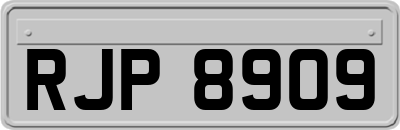 RJP 8909